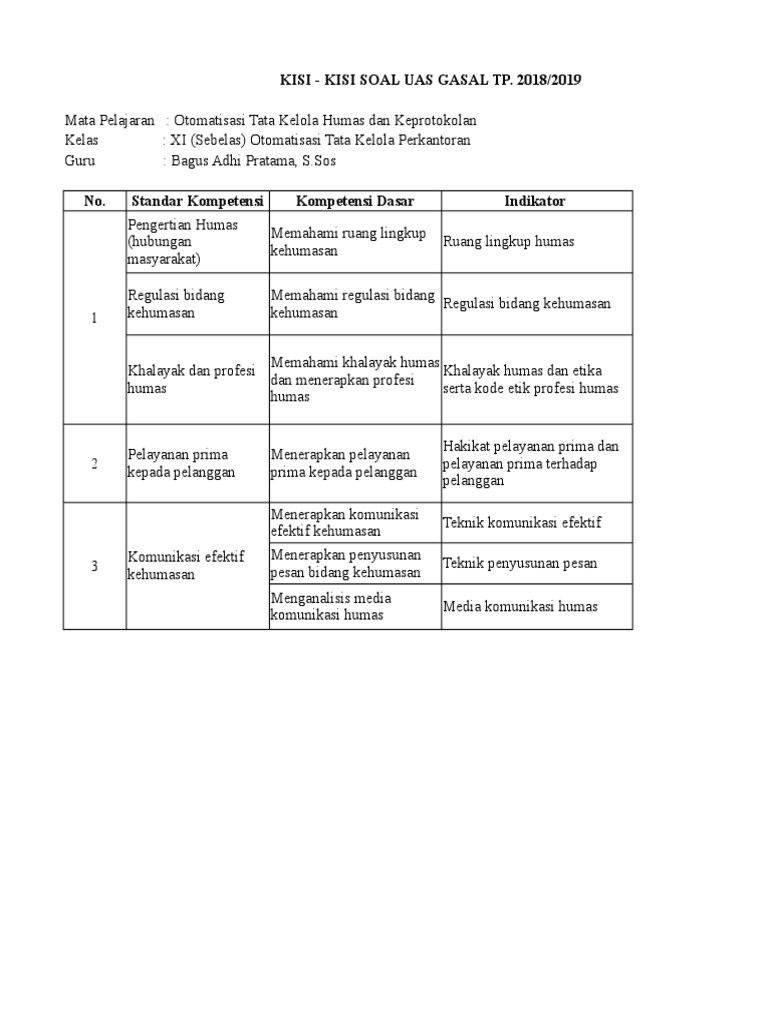 KISI - KISI SOAL UAS GASAL TP. 2018/2019

Mata Pelajaran : Otomatisasi Tata Kelola Humas dan Keprotokolan
Kelas : XI (Sebelas) Otomatisasi Tata Kelola Perkantoran
Guru : Bagus Adhi Pratama, S.Sos

| No. | Standar Kompetensi | Kompetensi Dasar | Indikator |
|---|---|---|---|
| 1 | Pengertian Humas (hubungan masyarakat) | Memahami ruang lingkup kehumasan | Ruang lingkup humas |
| | Regulasi bidang kehumasan | Memahami regulasi bidang kehumasan | Regulasi bidang kehumasan |
| | Khalayak dan profesi humas | Memahami khalayak humas dan menerapkan profesi humas | Khalayak humas dan etika serta kode etik profesi humas |
| 2 | Pelayanan prima kepada pelanggan | Menerapkan pelayanan prima kepada pelanggan | Hakikat pelayanan prima dan pelayanan prima terhadap pelanggan |
| 3 | Komunikasi efektif kehumasan | Menerapkan komunikasi efektif kehumasan | Teknik komunikasi efektif |
| | | Menerapkan penyusunan pesan bidang kehumasan | Teknik penyusunan pesan |
| | | Menganalisis media komunikasi humas | Media komunikasi humas |